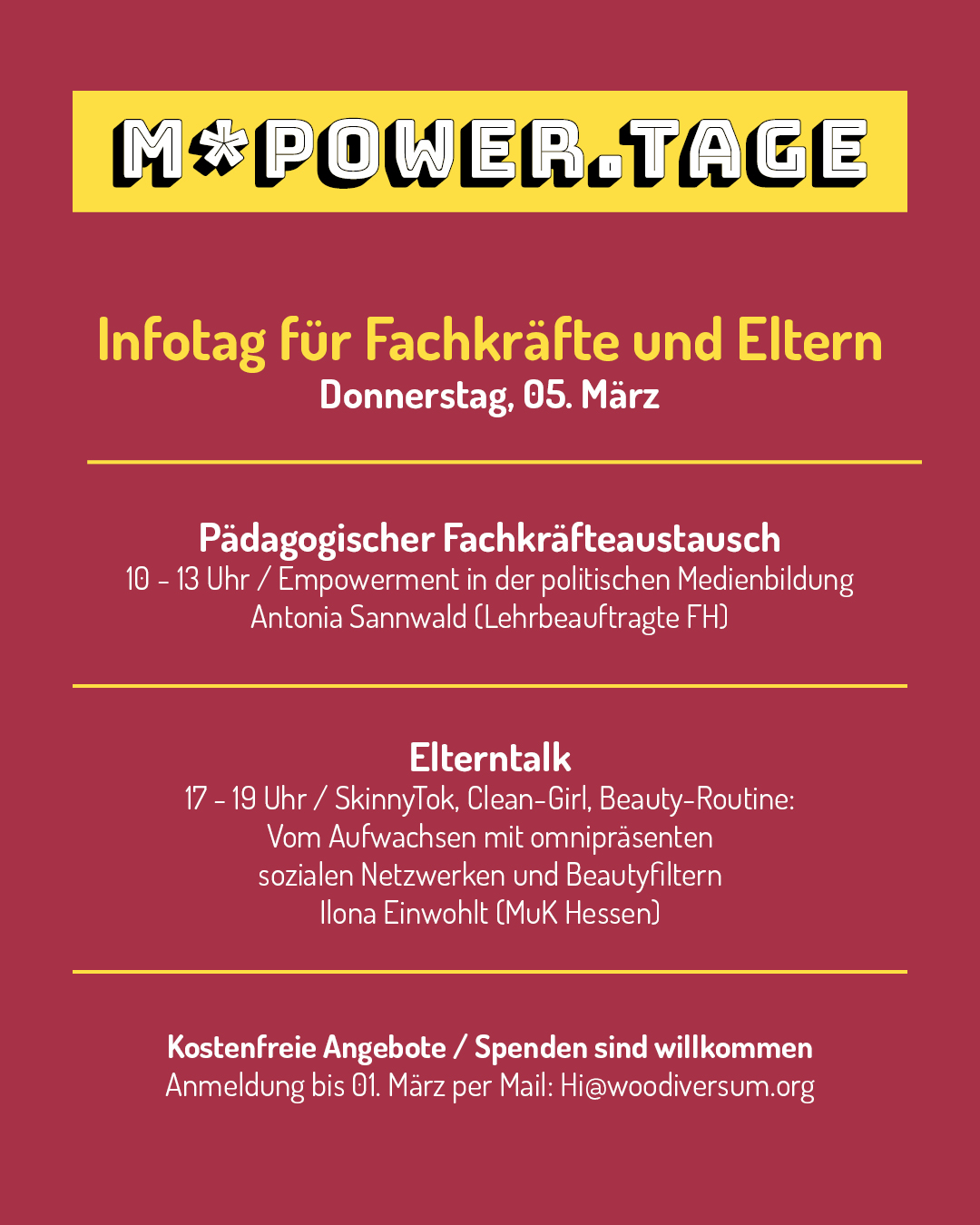 M*POWER.TAGE

Infotag für Fachkräfte und Eltern
Donnerstag, 05. März

Pädagogischer Fachkräfteaustausch
10 - 13 Uhr / Empowerment in der politischen Medienbildung
Antonia Sannwald (Lehrbeauftragte FH)

Elterntalk
17 - 19 Uhr / SkinnyTok, Clean-Girl, Beauty-Routine:
Vom Aufwachsen mit omnipräsenten
sozialen Netzwerken und Beautyfiltern
Ilona Einwohlt (MuK Hessen)

Kostenfreie Angebote / Spenden sind willkommen
Anmeldung bis 01. März per Mail: Hi@woodiversum.org